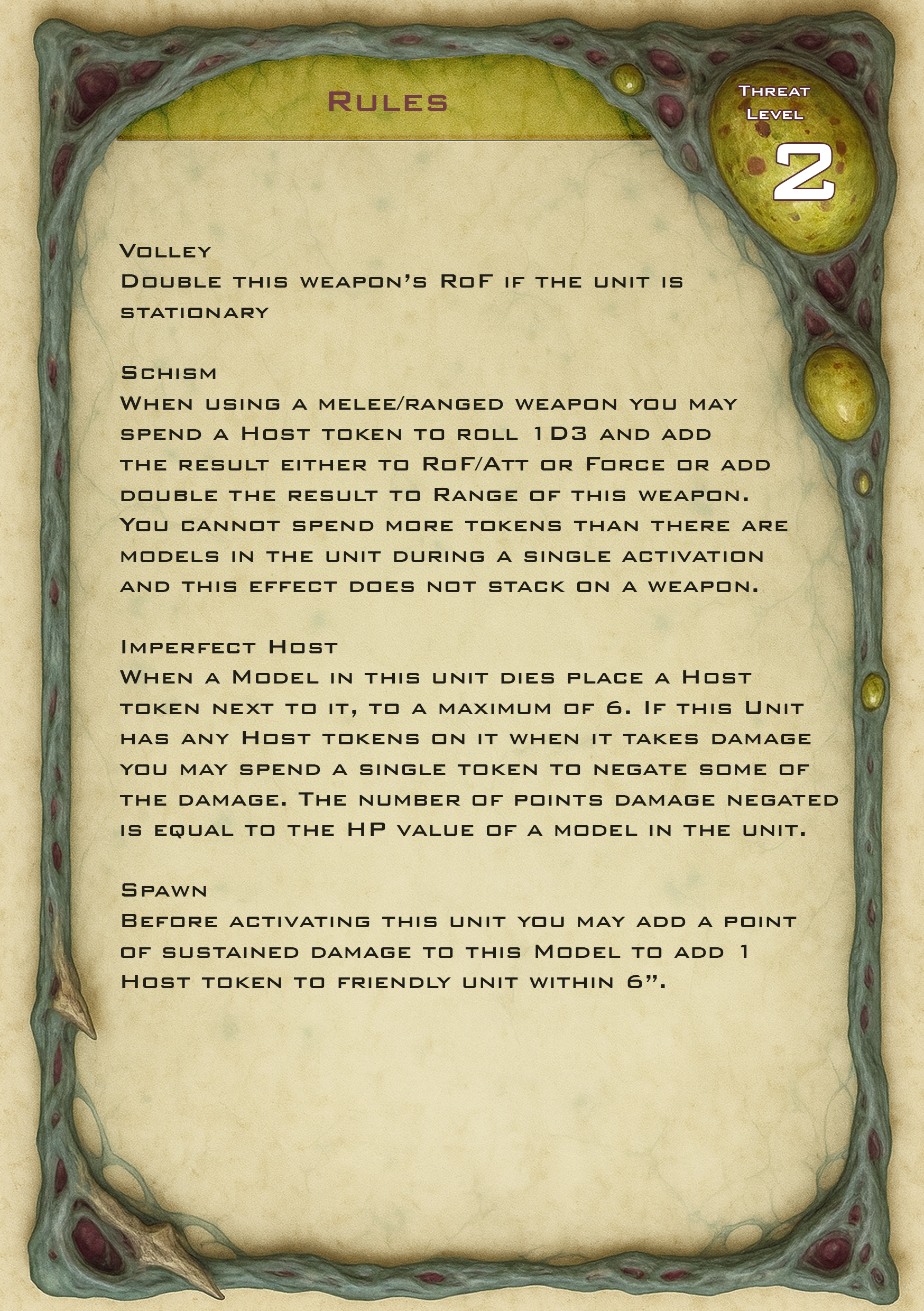 Rules

Threat Level
2

Volley
Double this weapon's RoF if the unit is stationary

Schism
When using a melee/ranged weapon you may spend a Host token to roll 1D3 and add the result either to RoF/Att or Force or add double the result to Range of this weapon. You cannot spend more tokens than there are models in the unit during a single activation and this effect does not stack on a weapon.

Imperfect Host
When a Model in this unit dies place a Host token next to it, to a maximum of 6. If this Unit has any Host tokens on it when it takes damage you may spend a single token to negate some of the damage. The number of points damage negated is equal to the HP value of a model in the unit.

Spawn
Before activating this unit you may add a point of sustained damage to this Model to add 1 Host token to friendly unit within 6".